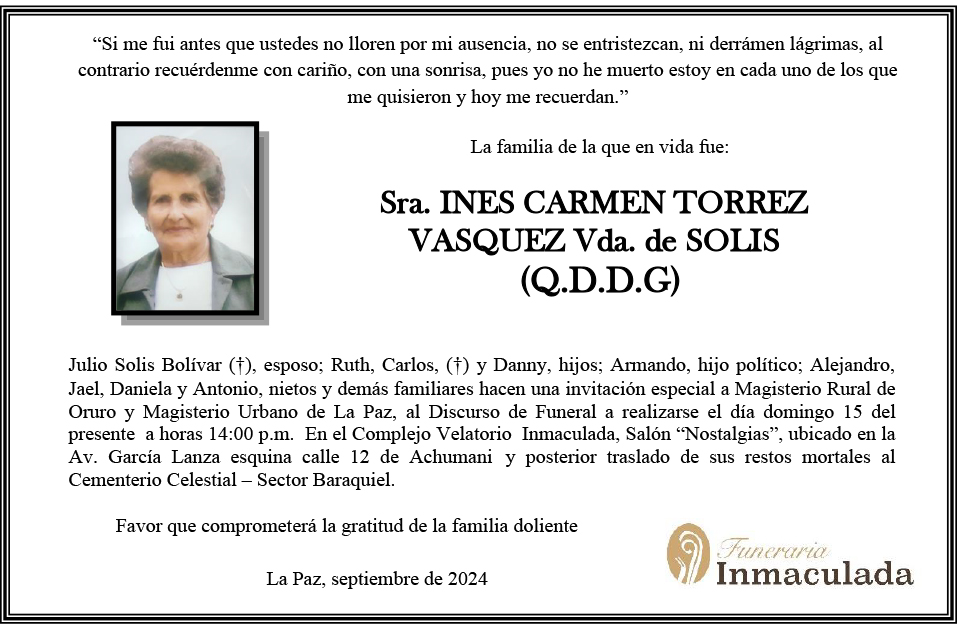 “Si me fui antes que ustedes no lloren por mi ausencia, no se entristezcan, ni derrámen lágrimas, al contrario recuérdenme con cariño, con una sonrisa, pues yo no he muerto estoy en cada uno de los que me quisieron y hoy me recuerdan.”

La familia de la que en vida fue:

Sra. INES CARMEN TORREZ VASQUEZ Vda. de SOLIS (Q.D.D.G)

Julio Solis Bolívar (†), esposo; Ruth, Carlos, (†) y Danny, hijos; Armando, hijo político; Alejandro, Jael, Daniela y Antonio, nietos y demás familiares hacen una invitación especial a Magisterio Rural de Oruro y Magisterio Urbano de La Paz, al Discurso de Funeral a realizarse el día domingo 15 del presente a horas 14:00 p.m. En el Complejo Velatorio Inmaculada, Salón “Nostalgias”, ubicado en la Av. García Lanza esquina calle 12 de Achumani y posterior traslado de sus restos mortales al Cementerio Celestial – Sector Baraquiel.

Favor que comprometerá la gratitud de la familia doliente

La Paz, septiembre de 2024

Funeraria Inmaculada